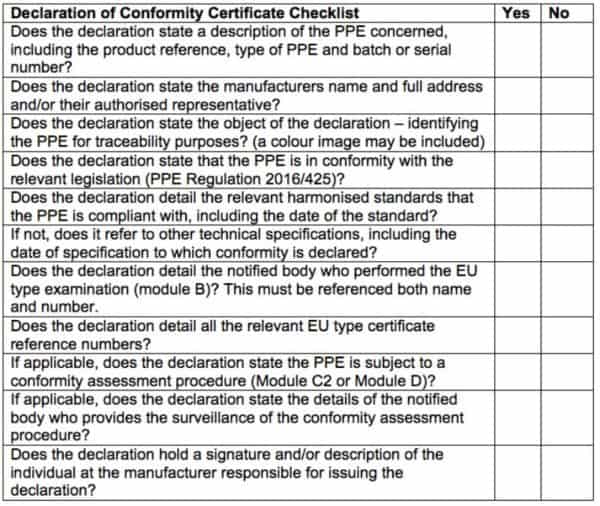 | Declaration of Conformity Certificate Checklist | Yes | No |
|---|---|---|
| Does the declaration state a description of the PPE concerned, including the product reference, type of PPE and batch or serial number? | | |
| Does the declaration state the manufacturers name and full address and/or their authorised representative? | | |
| Does the declaration state the object of the declaration – identifying the PPE for traceability purposes? (a colour image may be included) | | |
| Does the declaration state that the PPE is in conformity with the relevant legislation (PPE Regulation 2016/425)? | | |
| Does the declaration detail the relevant harmonised standards that the PPE is compliant with, including the date of the standard? | | |
| If not, does it refer to other technical specifications, including the date of specification to which conformity is declared? | | |
| Does the declaration detail the notified body who performed the EU type examination (module B)? This must be referenced both name and number. | | |
| Does the declaration detail all the relevant EU type certificate reference numbers? | | |
| If applicable, does the declaration state the PPE is subject to a conformity assessment procedure (Module C2 or Module D)? | | |
| If applicable, does the declaration state the details of the notified body who provides the surveillance of the conformity assessment procedure? | | |
| Does the declaration hold a signature and/or description of the individual at the manufacturer responsible for issuing the declaration? | | |